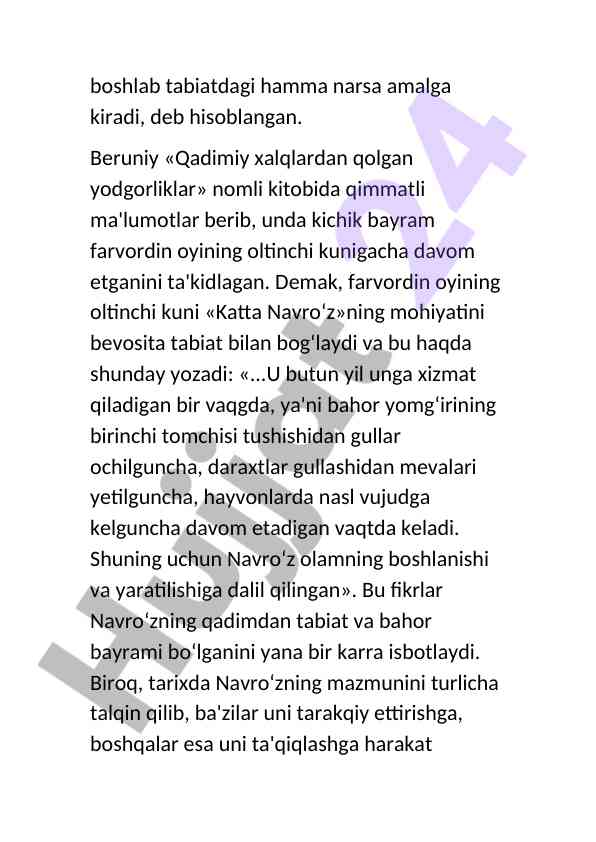 boshlab tabiatdagi hamma narsa amalga kiradi, deb hisoblangan.

Beruniy «Qadimiy xalqlardan qolgan yodgorliklar» nomli kitobida qimmatli ma'lumotlar berib, unda kichik bayram farvordin oyining oltinchi kunigacha davom etganini ta'kidlagan. Demak, farvordin oyining oltinchi kuni «Katta Navroʻz»ning mohiyatini bevosita tabiat bilan bogʻlaydi va bu haqda shunday yozadi: «...U butun yil unga xizmat qiladigan bir vaqgda, ya'ni bahor yomgʻirining birinchi tomchisi tushishidan gullar ochilguncha, daraxtlar gullashidan mevalari yetilguncha, hayvonlarda nasl vujudga kelguncha davom etadigan vaqtda keladi. Shuning uchun Navroʻz olamning boshlanishi va yaratilishiga dalil qilingan». Bu fikrlar Navroʻzning qadimdan tabiat va bahor bayrami boʻlganini yana bir karra isbotlaydi. Biroq, tarixda Navroʻzning mazmunini turlicha talqin qilib, ba'zilar uni tarakqiy ettirishga, boshqalar esa uni ta'qiqlashga harakat

Hujjat 24